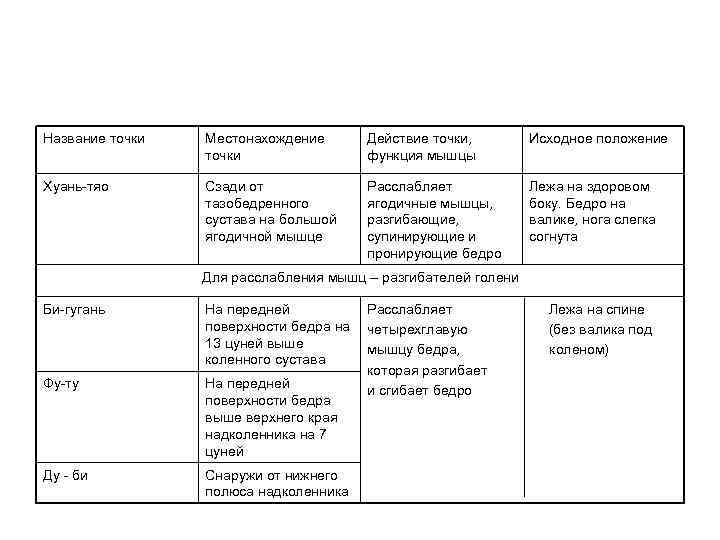 | Название точки | Местонахождение точки | Действие точки, функция мышцы | Исходное положение |
|---|---|---|---|
| Хуань-тяо | Сзади от тазобедренного сустава на большой ягодичной мышце | Расслабляет ягодичные мышцы, разгибающие, супинирующие и пронирующие бедро | Лежа на здоровом боку. Бедро на валике, нога слегка согнута |
| Для расслабления мышц – разгибателей голени | | | |
| Би-гугань | На передней поверхности бедра на 13 цуней выше коленного сустава | Расслабляет четырехглавую мышцу бедра, которая разгибает и сгибает бедро | Лежа на спине (без валика под коленом) |
| Фу-ту | На передней поверхности бедра выше верхнего края надколенника на 7 цуней | | |
| Ду - би | Снаружи от нижнего полюса надколенника | | |